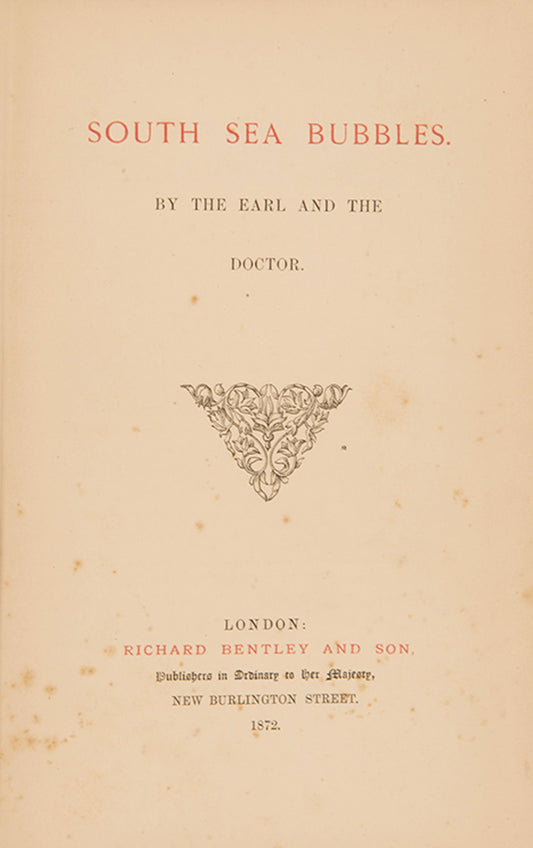 SOUTH SEA BUBBLES.

BY THE EARL AND THE

DOCTOR.

LONDON:
RICHARD BENTLEY AND SON,
Publishers in Ordinary to Her Majesty,
NEW BURLINGTON STREET.
1872.